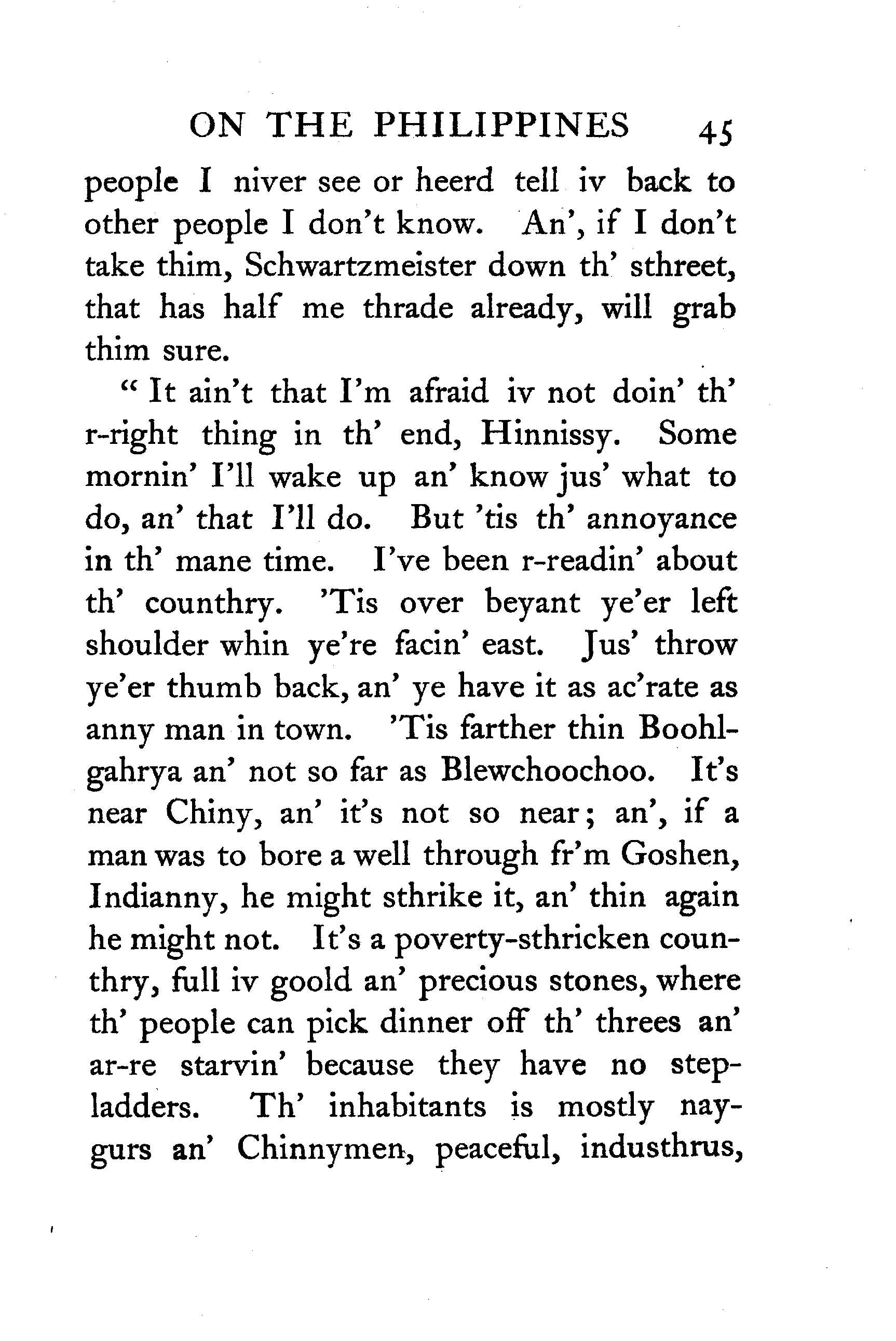 ON THE PHILIPPINES 45

people I niver see or heerd tell iv back to other people I don't know. An', if I don't take thim, Schwartzmeister down th' sthreet, that has half me thrade already, will grab thim sure.

"It ain't that I'm afraid iv not doin' th' r-right thing in th' end, Hinnissy. Some mornin' I'll wake up an' know jus' what to do, an' that I'll do. But 'tis th' annoyance in th' mane time. I've been r-readin' about th' counthry. 'Tis over beyant ye'er left shoulder whin ye're facin' east. Jus' throw ye'er thumb back, an' ye have it as ac'rate as anny man in town. 'Tis farther thin Boohlgahrya an' not so far as Blewchoochoo. It's near Chiny, an' it's not so near; an', if a man was to bore a well through fr'm Goshen, Indianny, he might sthrike it, an' thin again he might not. It's a poverty-sthricken counthry, full iv goold an' precious stones, where th' people can pick dinner off th' threes an' ar-re starvin' because they have no stepladders. Th' inhabitants is mostly naygurs an' Chinnymen, peaceful, industhrus,